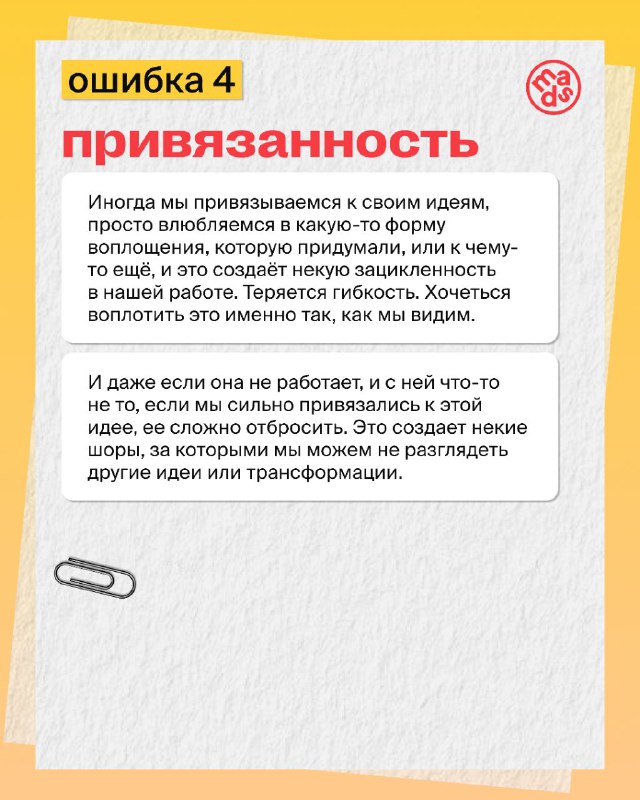 ошибка 4

mads

привязанность

Иногда мы привязываемся к своим идеям, просто влюбляемся в какую-то форму воплощения, которую придумали, или к чему-то ещё, и это создаёт некую зацикленность в нашей работе. Теряется гибкость. Хочеться воплотить это именно так, как мы видим.

И даже если она не работает, и с ней что-то не то, если мы сильно привязались к этой идее, ее сложно отбросить. Это создает некие шоры, за которыми мы можем не разглядеть другие идеи или трансформации.